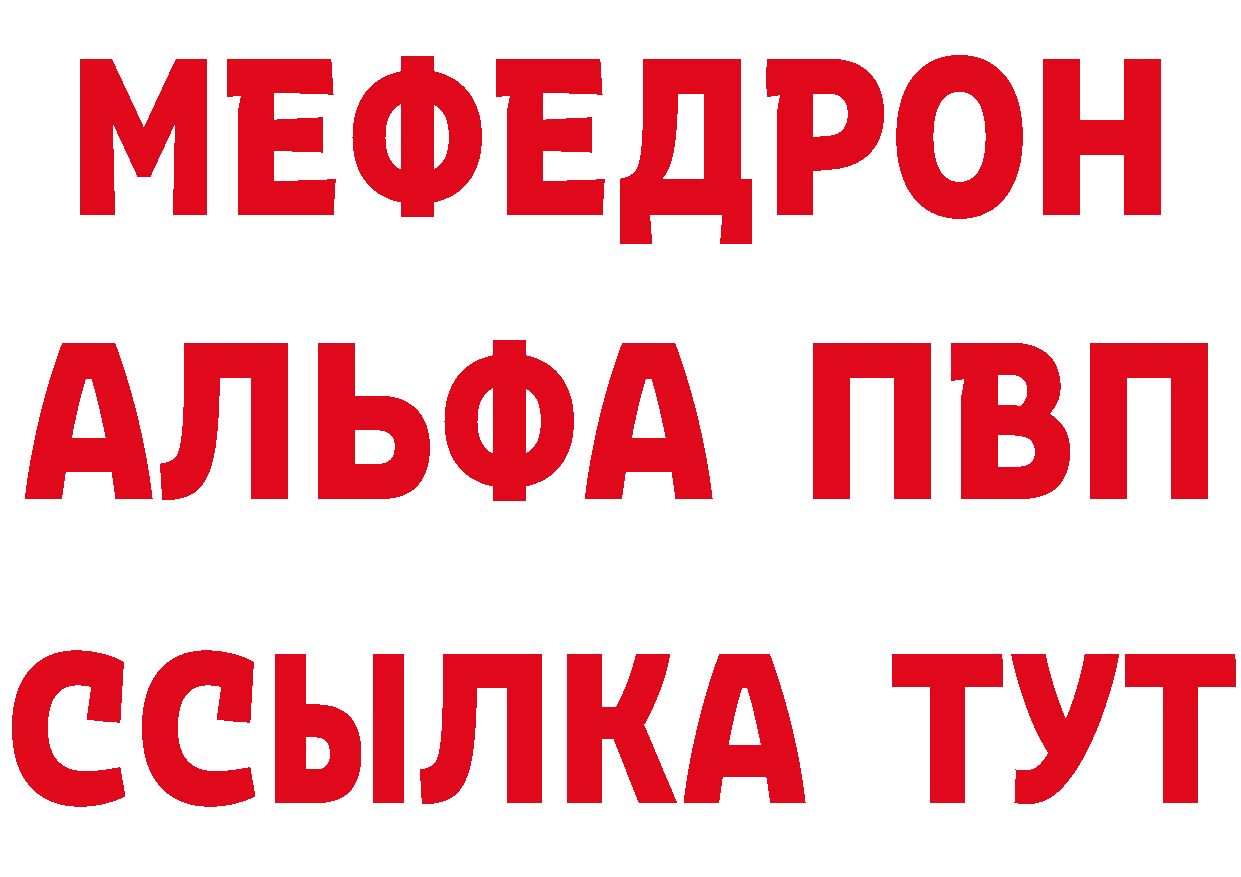 МЕФЕДРОН
АЛЬФА ПВП
ССЫЛКА ТУТ